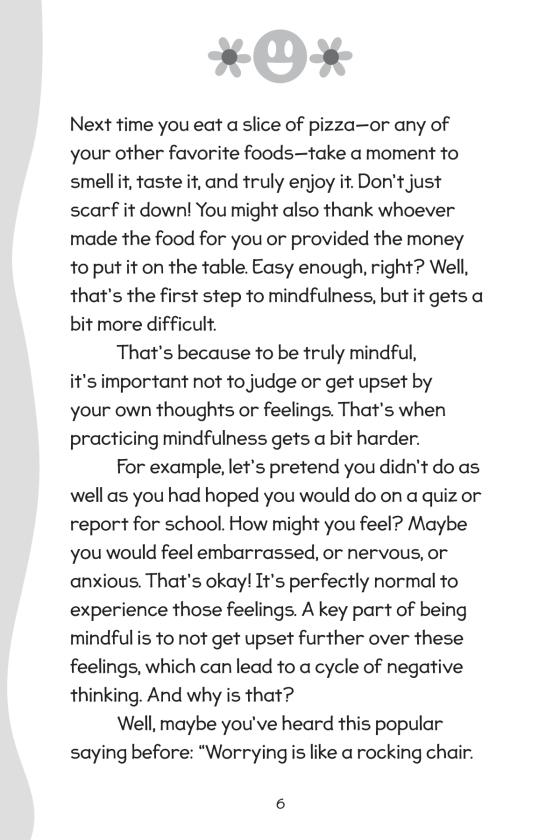 Next time you eat a slice of pizza—or any of your other favorite foods—take a moment to smell it, taste it, and truly enjoy it. Don't just scarf it down! You might also thank whoever made the food for you or provided the money to put it on the table. Easy enough, right? Well, that's the first step to mindfulness, but it gets a bit more difficult.

That's because to be truly mindful, it's important not to judge or get upset by your own thoughts or feelings. That's when practicing mindfulness gets a bit harder.

For example, let's pretend you didn't do as well as you had hoped you would do on a quiz or report for school. How might you feel? Maybe you would feel embarrassed, or nervous, or anxious. That's okay! It's perfectly normal to experience those feelings. A key part of being mindful is to not get upset further over these feelings, which can lead to a cycle of negative thinking. And why is that?

Well, maybe you've heard this popular saying before: "Worrying is like a rocking chair.

6